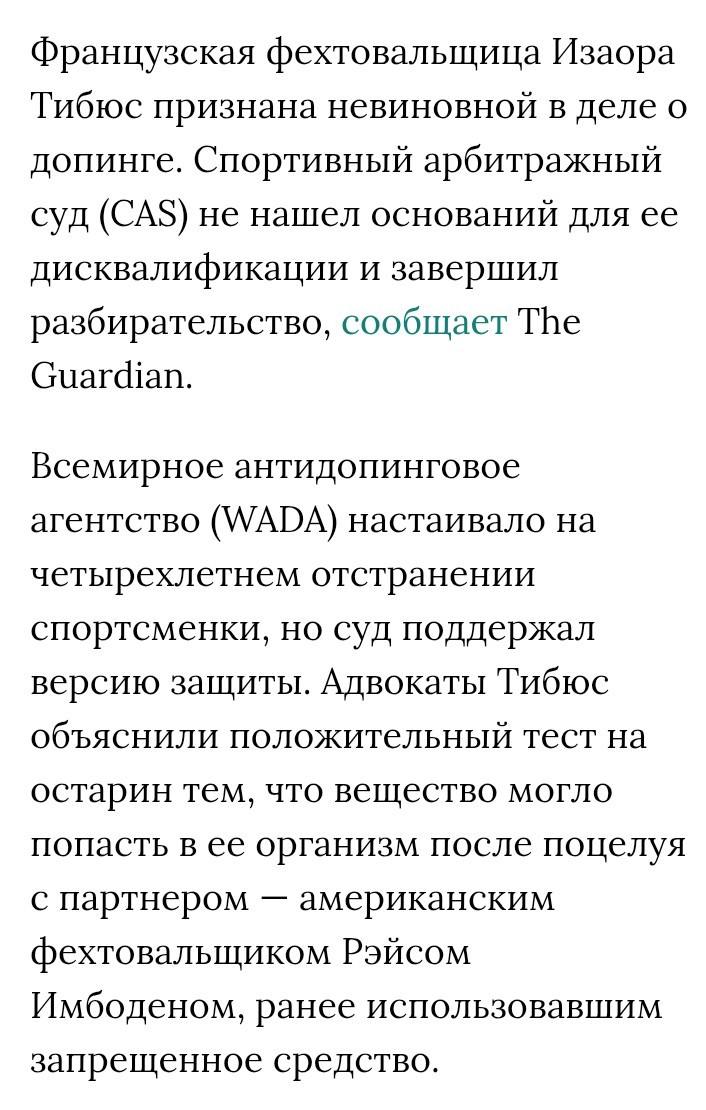 Французская фехтовальщица Изаора Тибюс признана невиновной в деле о допинге. Спортивный арбитражный суд (CAS) не нашел оснований для ее дисквалификации и завершил разбирательство, сообщает The Guardian.

Всемирное антидопинговое агентство (WADA) настаивало на четырехлетнем отстранении спортсменки, но суд поддержал версию защиты. Адвокаты Тибюс объяснили положительный тест на остарин тем, что вещество могло попасть в ее организм после поцелуя с партнером — американским фехтовальщиком Рэйсом Имбоденом, ранее использовавшим запрещенное средство.